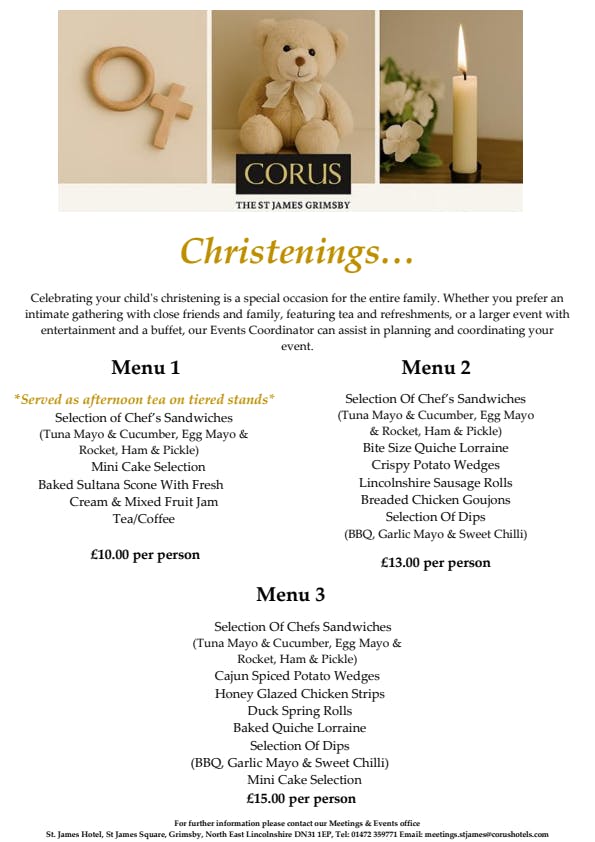 CORUS
THE ST JAMES GRIMSBY

Christenings…

Celebrating your child's christening is a special occasion for the entire family. Whether you prefer an intimate gathering with close friends and family, featuring tea and refreshments, or a larger event with entertainment and a buffet, our Events Coordinator can assist in planning and coordinating your event.

Menu 1

*Served as afternoon tea on tiered stands*
Selection of Chef's Sandwiches
(Tuna Mayo & Cucumber, Egg Mayo & Rocket, Ham & Pickle)
Mini Cake Selection
Baked Sultana Scone With Fresh Cream & Mixed Fruit Jam
Tea/Coffee

£10.00 per person

Menu 2

Selection Of Chef's Sandwiches
(Tuna Mayo & Cucumber, Egg Mayo & Rocket, Ham & Pickle)
Bite Size Quiche Lorraine
Crispy Potato Wedges
Lincolnshire Sausage Rolls
Breaded Chicken Goujons
Selection Of Dips
(BBQ, Garlic Mayo & Sweet Chilli)

£13.00 per person

Menu 3

Selection Of Chefs Sandwiches
(Tuna Mayo & Cucumber, Egg Mayo & Rocket, Ham & Pickle)
Cajun Spiced Potato Wedges
Honey Glazed Chicken Strips
Duck Spring Rolls
Baked Quiche Lorraine
Selection Of Dips
(BBQ, Garlic Mayo & Sweet Chilli)
Mini Cake Selection
£15.00 per person

For further information please contact our Meetings & Events office
St. James Hotel, St James Square, Grimsby, North East Lincolnshire DN31 1EP, Tel: 01472 359771 Email: meetings.stjames@corushotels.com